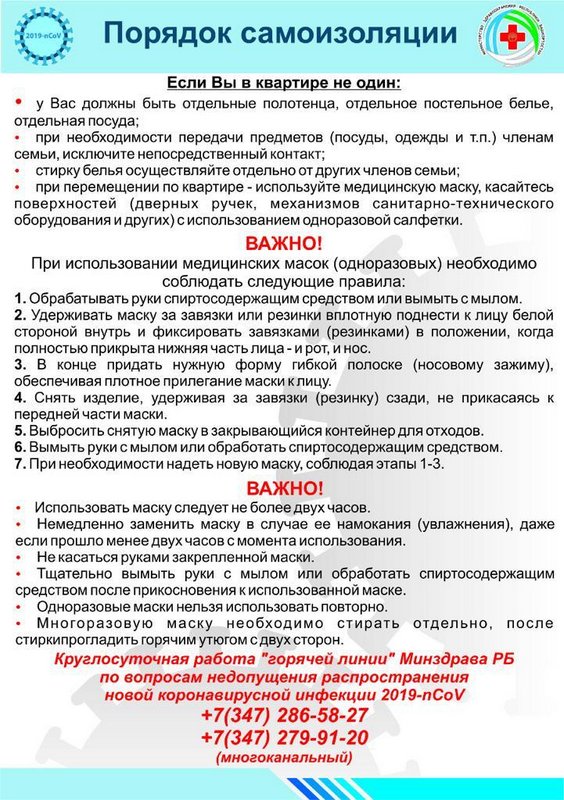 2019-nCoV

Порядок самоизоляции

Если Вы в квартире не один:

• у Вас должны быть отдельные полотенца, отдельное постельное белье, отдельная посуда;
• при необходимости передачи предметов (посуды, одежды и т.п.) членам семьи, исключите непосредственный контакт;
• стирку белья осуществляйте отдельно от других членов семьи;
• при перемещении по квартире - используйте медицинскую маску, касайтесь поверхностей (дверных ручек, механизмов санитарно-технического оборудования и других) с использованием одноразовой салфетки.

ВАЖНО!
При использовании медицинских масок (одноразовых) необходимо соблюдать следующие правила:

1. Обрабатывать руки спиртосодержащим средством или вымыть с мылом.
2. Удерживать маску за завязки или резинки вплотную поднести к лицу белой стороной внутрь и фиксировать завязками (резинками) в положении, когда полностью прикрыта нижняя часть лица - и рот, и нос.
3. В конце придать нужную форму гибкой полоске (носовому зажиму), обеспечивая плотное прилегание маски к лицу.
4. Снять изделие, удерживая за завязки (резинку) сзади, не прикасаясь к передней части маски.
5. Выбросить снятую маску в закрывающийся контейнер для отходов.
6. Вымыть руки с мылом или обработать спиртосодержащим средством.
7. При необходимости надеть новую маску, соблюдая этапы 1-3.

ВАЖНО!

• Использовать маску следует не более двух часов.
• Немедленно заменить маску в случае ее намокания (увлажнения), даже если прошло менее двух часов с момента использования.
• Не касаться руками закрепленной маски.
• Тщательно вымыть руки с мылом или обработать спиртосодержащим средством после прикосновения к использованной маске.
• Одноразовые маски нельзя использовать повторно.
• Многоразовую маску необходимо стирать отдельно, после стиркипрогладить горячим утюгом с двух сторон.

Круглосуточная работа "горячей линии" Минздрава РБ по вопросам недопущения распространения новой коронавирусной инфекции 2019-nCoV
+7(347) 286-58-27
+7(347) 279-91-20
(многоканальный)